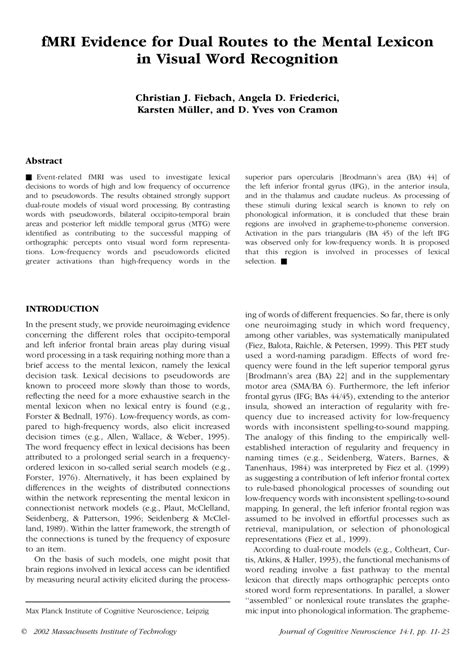 fMRI Evidence for Dual Routes to the Mental Lexicon in Visual Word Recognition

Christian J. Fiebach, Angela D. Friederici, Karsten Müller, and D. Yves von Cramon

Abstract

■ Event-related fMRI was used to investigate lexical decisions to words of high and low frequency of occurrence and to pseudowords. The results obtained strongly support dual-route models of visual word processing. By contrasting words with pseudowords, bilateral occipito-temporal brain areas and posterior left middle temporal gyrus (MTG) were identified as contributing to the successful mapping of orthographic percepts onto visual word form representations. Low-frequency words and pseudowords elicited greater activations than high-frequency words in the superior pars opercularis [Brodmann's area (BA) 44] of the left inferior frontal gyrus (IFG), in the anterior insula, and in the thalamus and caudate nucleus. As processing of these stimuli during lexical search is known to rely on phonological information, it is concluded that these brain regions are involved in grapheme-to-phoneme conversion. Activation in the pars triangularis (BA 45) of the left IFG was observed only for low-frequency words. It is proposed that this region is involved in processes of lexical selection. ■

INTRODUCTION

In the present study, we provide neuroimaging evidence concerning the different roles that occipito-temporal and left inferior frontal brain areas play during visual word processing in a task requiring nothing more than a brief access to the mental lexicon, namely the lexical decision task. Lexical decisions to pseudowords are known to proceed more slowly than those to words, reflecting the need for a more exhaustive search in the mental lexicon when no lexical entry is found (e.g., Forster & Bednall, 1976). Low-frequency words, as compared to high-frequency words, also elicit increased decision times (e.g., Allen, Wallace, & Weber, 1995). The word frequency effect in lexical decisions has been attributed to a prolonged serial search in a frequency-ordered lexicon in so-called serial search models (e.g., Forster, 1976). Alternatively, it has been explained by differences in the weights of distributed connections within the network representing the mental lexicon in connectionist network models (e.g., Plaut, McClelland, Seidenberg, & Patterson, 1996; Seidenberg & McClelland, 1989). Within the latter framework, the strength of the connections is tuned by the frequency of exposure to an item.

On the basis of such models, one might posit that brain regions involved in lexical access can be identified by measuring neural activity elicited during the processing of words of different frequencies. So far, there is only one neuroimaging study in which word frequency, among other variables, was systematically manipulated (Fiez, Balota, Raichle, & Petersen, 1999). This PET study used a word-naming paradigm. Effects of word frequency were found in the left superior temporal gyrus [Brodmann's area (BA) 22] and in the supplementary motor area (SMA/BA 6). Furthermore, the left inferior frontal gyrus (IFG; BAs 44/45), extending to the anterior insula, showed an interaction of regularity with frequency due to increased activity for low-frequency words with inconsistent spelling-to-sound mapping. The analogy of this finding to the empirically well-established interaction of regularity and frequency in naming times (e.g., Seidenberg, Waters, Barnes, & Tanenhaus, 1984) was interpreted by Fiez et al. (1999) as suggesting a contribution of left inferior frontal cortex to rule-based phonological processes of sounding out low-frequency words with inconsistent spelling-to-sound mapping. In general, the left inferior frontal region was assumed to be involved in effortful processes such as retrieval, manipulation, or selection of phonological representations (Fiez et al., 1999).

According to dual-route models (e.g., Coltheart, Curtis, Atkins, & Haller, 1993), the functional mechanisms of word reading involve a fast pathway to the mental lexicon that directly maps orthographic percepts onto stored word form representations. In parallel, a slower "assembled" or nonlexical route translates the graphemic input into phonological information. The grapheme-

Max Planck Institute of Cognitive Neuroscience, Leipzig

© 2002 Massachusetts Institute of Technology

Journal of Cognitive Neuroscience 14:1, pp. 11–23